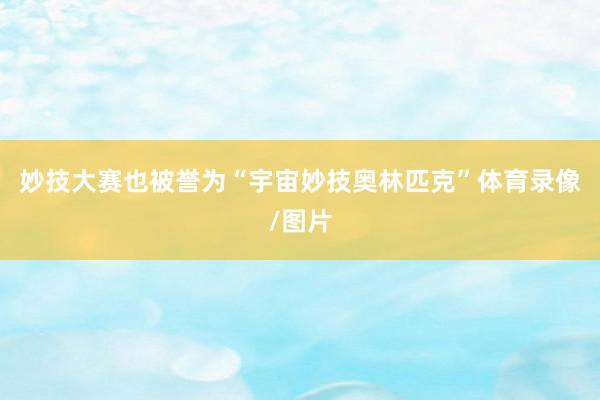 妙技大赛也被誉为“宇宙妙技奥林匹克”体育录像/图片